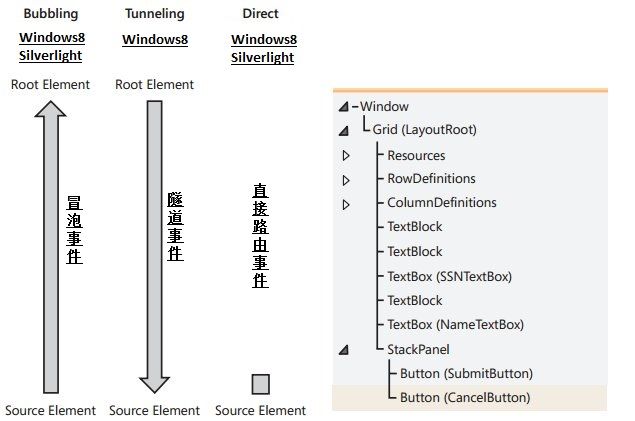 Bubbling

Windows8
Silverlight

Root Element

冒泡事件

Source Element

Tunneling

Windows8

Root Element

隧道事件

Source Element

Direct

Windows8
Silverlight

直接路由事件

Source Element

Window
Grid (LayoutRoot)
Resources
RowDefinitions
ColumnDefinitions
TextBlock
TextBlock
TextBox (SSNTextBox)
TextBlock
TextBox (NameTextBox)
StackPanel
Button (SubmitButton)
Button (CancelButton)